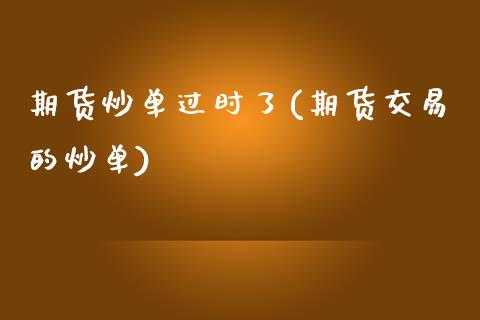 期货炒单过时了(期货交易的炒单)